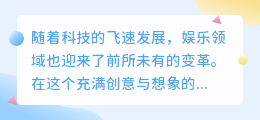 随着科技的飞速发展，娱乐领域也迎来了前所未有的变革。在这个充满创意与想象的...